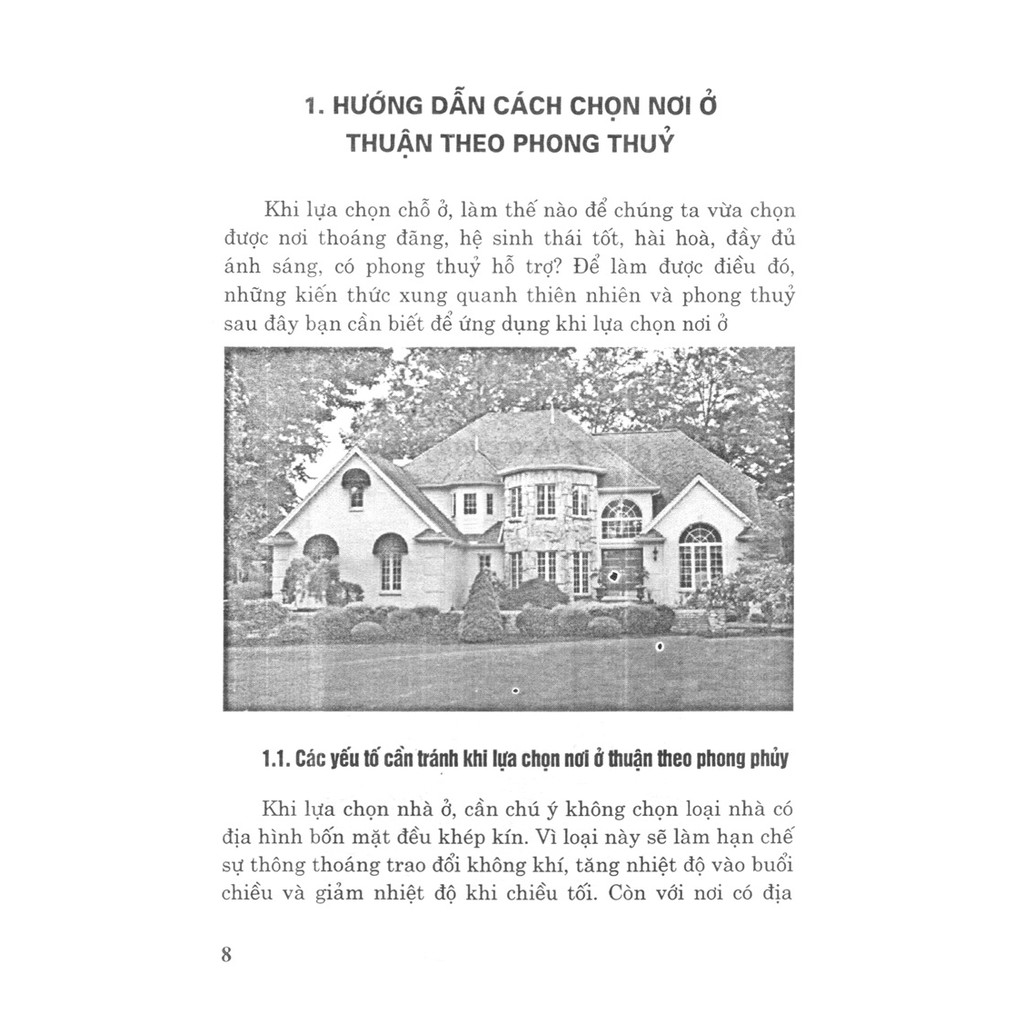 1. HƯỚNG DẪN CÁCH CHỌN NƠI Ở THUẬN THEO PHONG THUỶ

Khi lựa chọn chỗ ở, làm thế nào để chúng ta vừa chọn được nơi thoáng đãng, hệ sinh thái tốt, hài hoà, đầy đủ ánh sáng, có phong thuỷ hỗ trợ? Để làm được điều đó, những kiến thức xung quanh thiên nhiên và phong thuỷ sau đây bạn cần biết để ứng dụng khi lựa chọn nơi ở

1.1. Các yếu tố cần tránh khi lựa chọn nơi ở thuận theo phong phủy

Khi lựa chọn nhà ở, cần chú ý không chọn loại nhà có địa hình bốn mặt đều khép kín. Vì loại này sẽ làm hạn chế sự thông thoáng trao đổi không khí, tăng nhiệt độ vào buổi chiều và giảm nhiệt độ khi chiều tối. Còn với nơi có địa

8